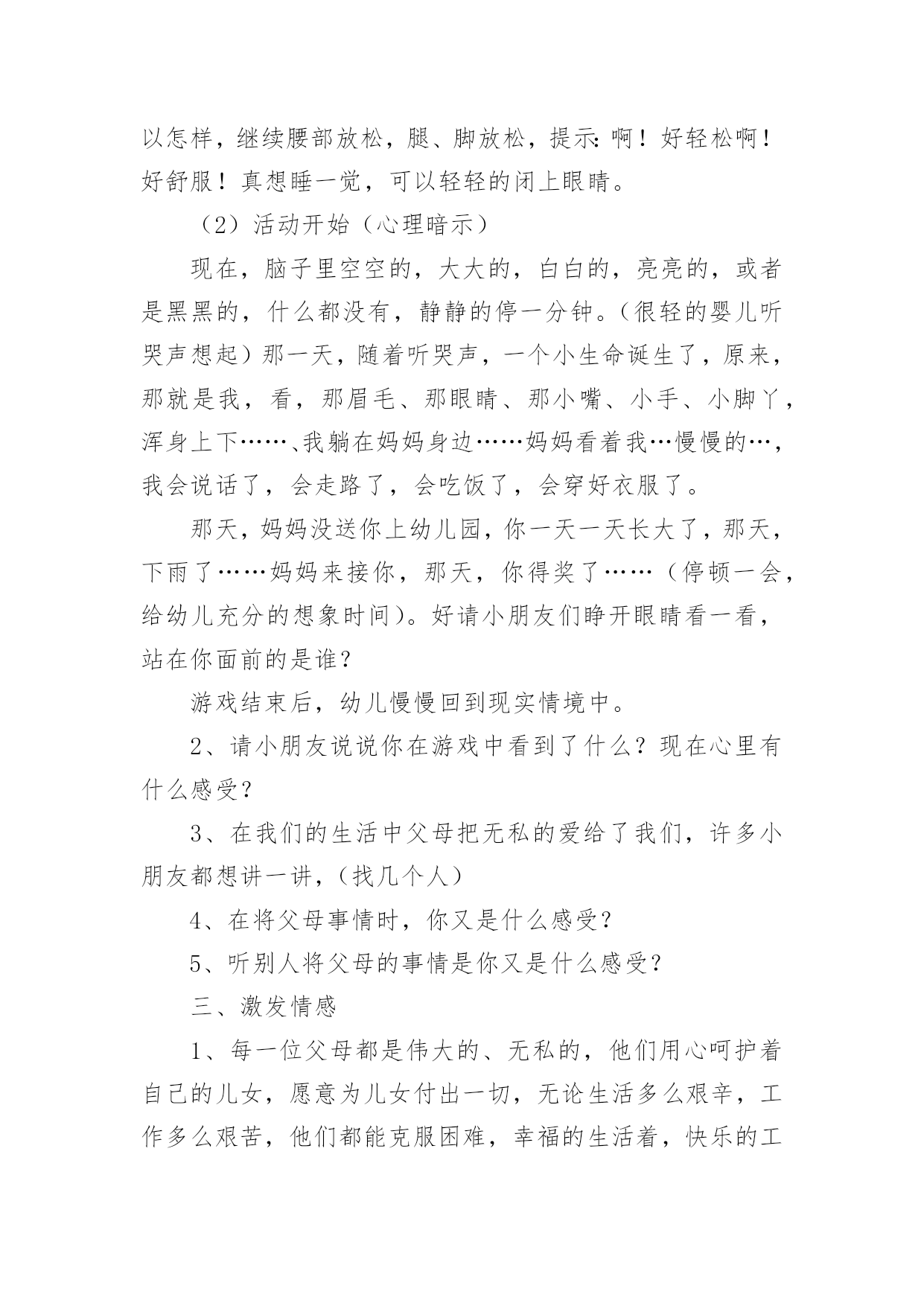 以怎样，继续腰部放松，腿、脚放松，提示:啊！好轻松啊！好舒服！真想睡一觉，可以轻轻的闭上眼睛。

（2）活动开始（心理暗示）

现在，脑子里空空的，大大的，白白的，亮亮的，或者是黑黑的，什么都没有，静静的停一分钟。（很轻的婴儿听哭声想起）那一天，随着听哭声，一个小生命诞生了，原来，那就是我，看，那眉毛、那眼睛、那小嘴、小手、小脚丫，浑身上下……、我躺在妈妈身边……妈妈看着我…慢慢的…，我会说话了，会走路了，会吃饭了，会穿好衣服了。

那天，妈妈没送你上幼儿园，你一天一天长大了，那天，下雨了……妈妈来接你，那天，你得奖了……（停顿一会，给幼儿充分的想象时间）。好请小朋友们睁开眼睛看一看，站在你面前的是谁？

游戏结束后，幼儿慢慢回到现实情境中。

2、请小朋友说说你在游戏中看到了什么？现在心里有什么感受？

3、在我们的生活中父母把无私的爱给了我们，许多小朋友都想讲一讲，（找几个人）

4、在将父母事情时，你又是什么感受？

5、听别人将父母的事情是你又是什么感受？

三、激发情感

1、每一位父母都是伟大的、无私的，他们用心呵护着自己的儿女，愿意为儿女付出一切，无论生活多么艰辛，工作多么艰苦，他们都能克服困难，幸福的生活着，快乐的工